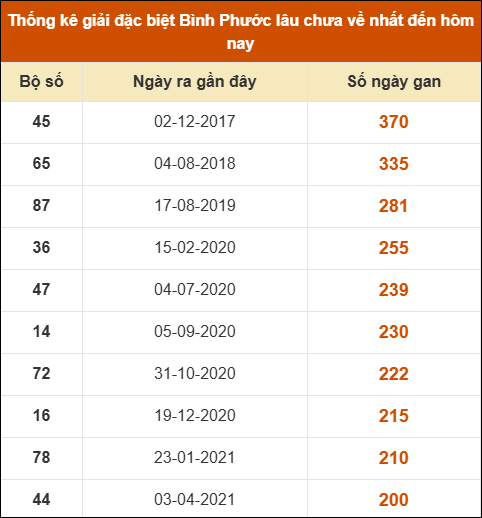 Thống kê giải đặc biệt Bình Phước lâu chưa về nhất đến hôm nay

| Bộ số | Ngày ra gần đây | Số ngày gan |
|---|---|---|
| 45 | 02-12-2017 | 370 |
| 65 | 04-08-2018 | 335 |
| 87 | 17-08-2019 | 281 |
| 36 | 15-02-2020 | 255 |
| 47 | 04-07-2020 | 239 |
| 14 | 05-09-2020 | 230 |
| 72 | 31-10-2020 | 222 |
| 16 | 19-12-2020 | 215 |
| 78 | 23-01-2021 | 210 |
| 44 | 03-04-2021 | 200 |